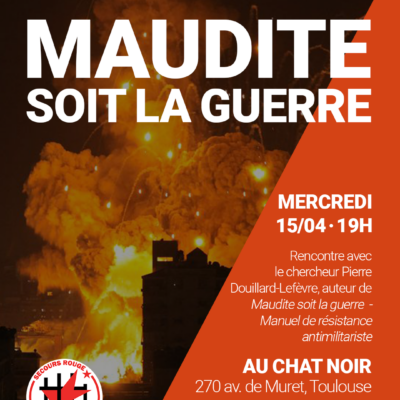 MAUDITE
SOIT LA GUERRE

MERCREDI
15/04 · 19H

Rencontre avec le chercheur Pierre Douillard-Lefèvre, auteur de Maudite soit la guerre - Manuel de résistance antimilitariste

AU CHAT NOIR
270 av. de Muret, Toulouse

SECOURS ROUGE